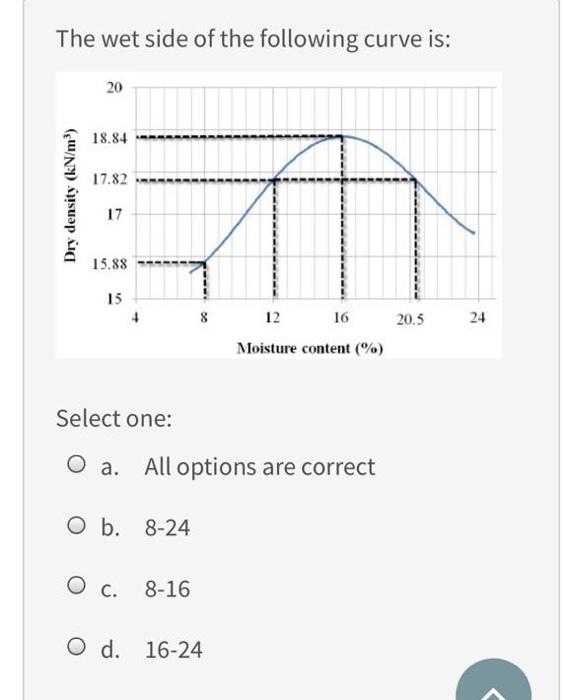 The wet side of the following curve is:

Dry density (kN/m$^3$)

20
18.84
17.82
17
15.88
15

4
8
12
16
20.5
24

Moisture content (%)

Select one:

a. All options are correct

b. 8-24

c. 8-16

d. 16-24